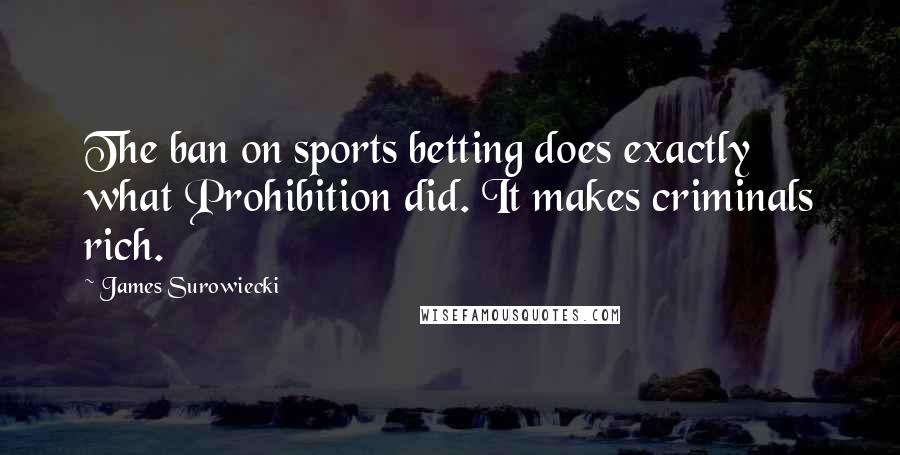 The ban on sports betting does exactly what Prohibition did. It makes criminals rich.

~ James Surowiecki

WISEFAMOUSQUOTES.COM